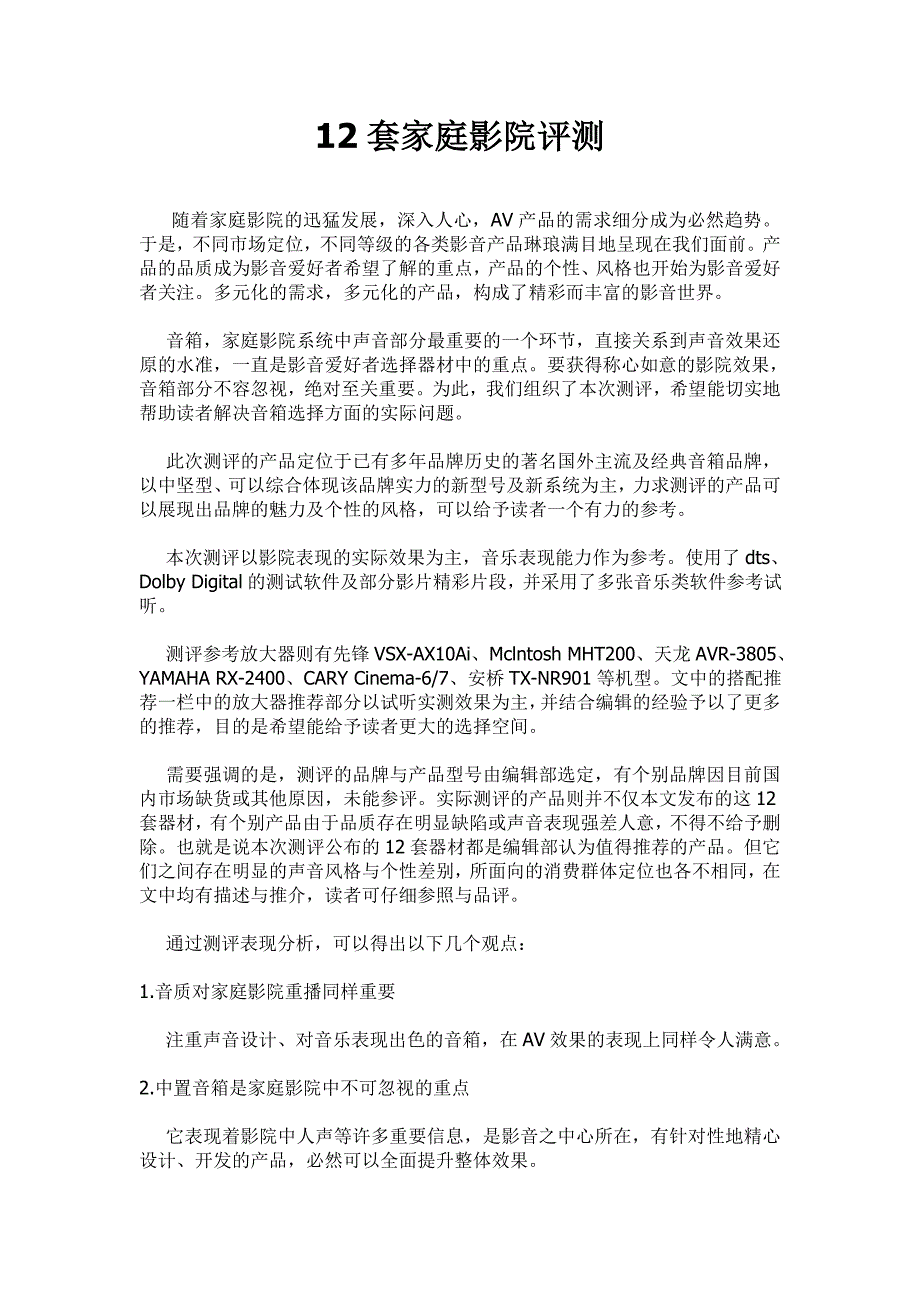 12 套家庭影院评测

随着家庭影院的迅猛发展，深入人心，AV 产品的需求细分成为必然趋势。于是，不同市场定位，不同等级的各类影音产品琳琅满目地呈现在我们面前。产品的品质成为影音爱好者希望了解的重点，产品的个性、风格也开始为影音爱好者关注。多元化的需求，多元化的产品，构成了精彩而丰富的影音世界。

音箱，家庭影院系统中声音部分最重要的一个环节，直接关系到声音效果还原的水准，一直是影音爱好者选择器材中的重点。要获得称心如意的影院效果，音箱部分不容忽视，绝对至关重要。为此，我们组织了本次测评，希望能切实地帮助读者解决音箱选择方面的实际问题。

此次测评的产品定位于已有多年品牌历史的著名国外主流及经典音箱品牌，以中坚型、可以综合体现该品牌实力的新型号及新系统为主，力求测评的产品可以展现出品牌的魅力及个性的风格，可以给予读者一个有力的参考。

本次测评以影院表现的实际效果为主，音乐表现能力作为参考。使用了 dts、Dolby Digital 的测试软件及部分影片精彩片段，并采用了多张音乐类软件参考试听。

测评参考放大器则有先锋 VSX-AX10Ai、McIntosh MHT200、天龙 AVR-3805、YAMAHA RX-2400、CARY Cinema-6/7、安桥 TX-NR901 等机型。文中的搭配推荐一栏中的放大器推荐部分以试听实测效果为主，并结合编辑的经验予以了更多的推荐，目的是希望能给予读者更大的选择空间。

需要强调的是，测评的品牌与产品型号由编辑部选定，有个别品牌因目前国内市场缺货或其他原因，未能参评。实际测评的产品则并不仅本文发布的这 12 套器材，有个别产品由于品质存在明显缺陷或声音表现强差人意，不得不给予删除。也就是说本次测评公布的 12 套器材都是编辑部认为值得推荐的产品。但它们之间存在明显的声音风格与个性差别，所面向的消费群体定位也各不相同，在文中均有描述与推介，读者可仔细参照与品评。

通过测评表现分析，可以得出以下几个观点：

1.音质对家庭影院重播同样重要

注重声音设计、对音乐表现出色的音箱，在 AV 效果的表现上同样令人满意。

2.中置音箱是家庭影院中不可忽视的重点

它表现着影院中人声等许多重要信息，是影音之中心所在，有针对性地精心设计、开发的产品，必然可以全面提升整体效果。